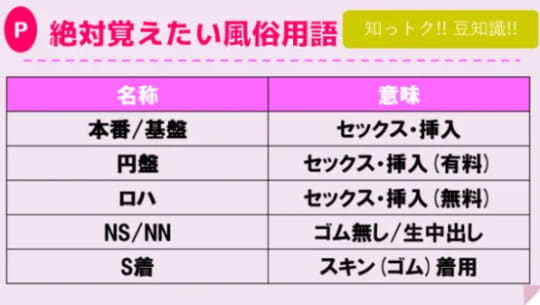 P 絶対覚えたい風俗用語

知っトク!! 豆知識!!

| 名称 | 意味 |
|---|---|
| 本番/基盤 | セックス・挿入 |
| 円盤 | セックス・挿入（有料） |
| ロハ | セックス・挿入（無料） |
| NS/NN | ゴム無し/生中出し |
| S着 | スキン（ゴム）着用 |